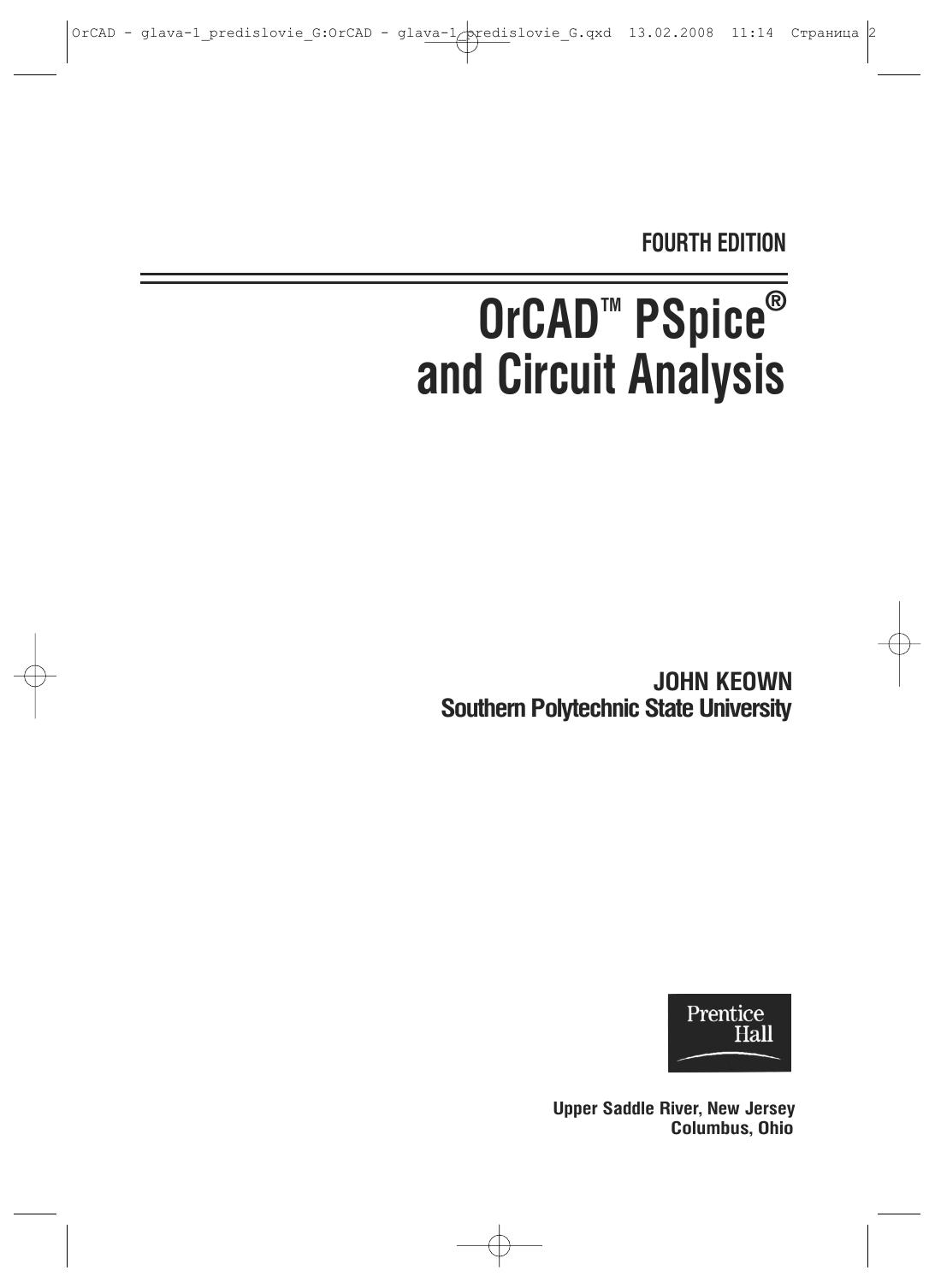 OrCAD - glava-1_predislovie_G:OrCAD - glava-1_predislovie_G.qxd 13.02.2008 11:14 Страница 2

FOURTH EDITION

OrCAD™ PSpice®
and Circuit Analysis

JOHN KEOWN
Southern Polytechnic State University

Prentice Hall

Upper Saddle River, New Jersey
Columbus, Ohio